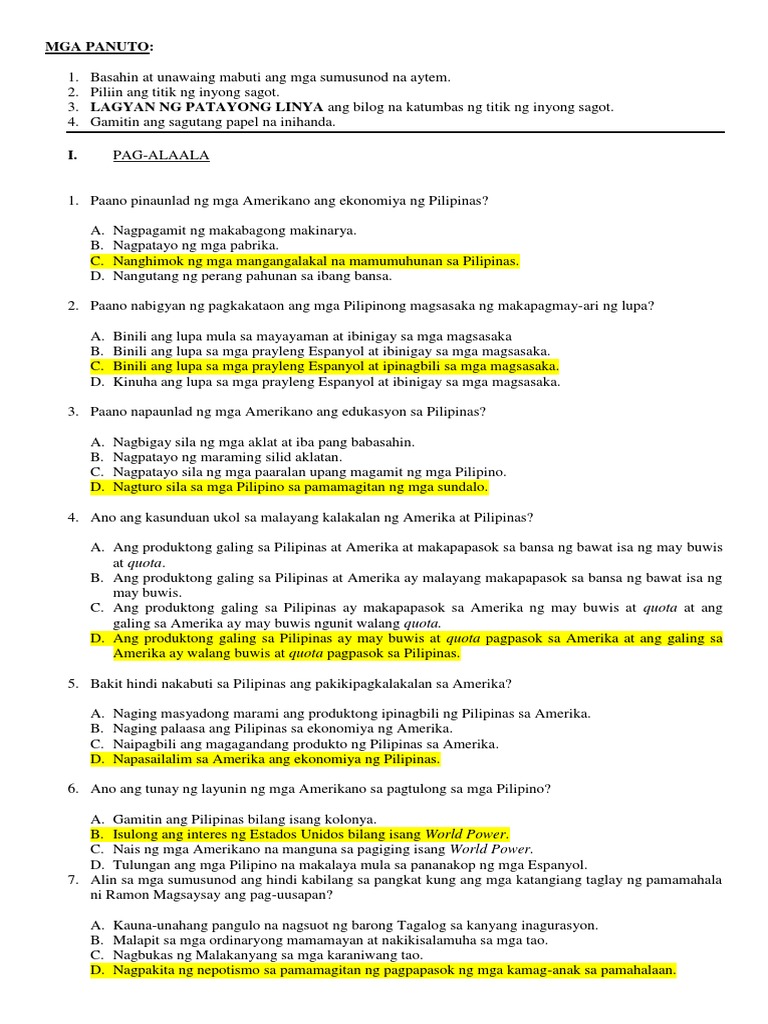 MGA PANUTO:

1. Basahin at unawaing mabuti ang mga sumusunod na aytem.
2. Piliin ang titik ng inyong sagot.
3. LAGYAN NG PATAYONG LINYA ang bilog na katumbas ng titik ng inyong sagot.
4. Gamitin ang sagutang papel na inihanda.

I. PAG-ALAALA

1. Paano pinaunlad ng mga Amerikano ang ekonomiya ng Pilipinas?

A. Nagpagamit ng makabagong makinarya.
B. Nagpatayo ng mga pabrika.
C. Nanghimok ng mga mangangalakal na mamumuhunan sa Pilipinas.
D. Nangutang ng perang pahunan sa ibang bansa.

2. Paano nabigyan ng pagkakataon ang mga Pilipinong magsasaka ng makapagmay-ari ng lupa?

A. Binili ang lupa mula sa mayayaman at ibinigay sa mga magsasaka
B. Binili ang lupa sa mga prayleng Espanyol at ibinigay sa mga magsasaka.
C. Binili ang lupa sa mga prayleng Espanyol at ipinagbili sa mga magsasaka.
D. Kinuha ang lupa sa mga prayleng Espanyol at ibinigay sa mga magsasaka.

3. Paano napaunlad ng mga Amerikano ang edukasyon sa Pilipinas?

A. Nagbigay sila ng mga aklat at iba pang babasahin.
B. Nagpatayo ng maraming silid aklatan.
C. Nagpatayo sila ng mga paaralan upang magamit ng mga Pilipino.
D. Nagturo sila sa mga Pilipino sa pamamagitan ng mga sundalo.

4. Ano ang kasunduan ukol sa malayang kalakalan ng Amerika at Pilipinas?

A. Ang produktong galing sa Pilipinas at Amerika at makapapasok sa bansa ng bawat isa ng may buwis at quota.
B. Ang produktong galing sa Pilipinas at Amerika ay malayang makapapasok sa bansa ng bawat isa ng may buwis.
C. Ang produktong galing sa Pilipinas ay makapapasok sa Amerika ng may buwis at quota at ang galing sa Amerika ay may buwis ngunit walang quota.
D. Ang produktong galing sa Pilipinas ay may buwis at quota pagpasok sa Amerika at ang galing sa Amerika ay walang buwis at quota pagpasok sa Pilipinas.

5. Bakit hindi nakabuti sa Pilipinas ang pakikipagkalakalan sa Amerika?

A. Naging masyadong marami ang produktong ipinagbili ng Pilipinas sa Amerika.
B. Naging palaasa ang Pilipinas sa ekonomiya ng Amerika.
C. Naipagbili ang magagandang produkto ng Pilipinas sa Amerika.
D. Napasailalim sa Amerika ang ekonomiya ng Pilipinas.

6. Ano ang tunay ng layunin ng mga Amerikano sa pagtulong sa mga Pilipino?

A. Gamitin ang Pilipinas bilang isang kolonya.
B. Isulong ang interes ng Estados Unidos bilang isang World Power.
C. Nais ng mga Amerikano na manguna sa pagiging isang World Power.
D. Tulungan ang mga Pilipino na makalaya mula sa pananakop ng mga Espanyol.

7. Alin sa mga sumusunod ang hindi kabilang sa pangkat kung ang mga katangiang taglay ng pamamahala ni Ramon Magsaysay ang pag-uusapan?

A. Kauna-unahang pangulo na nagsuot ng barong Tagalog sa kanyang inagurasyon.
B. Malapit sa mga ordinaryong mamamayan at nakikisalamuha sa mga tao.
C. Nagbukas ng Malakanyang sa mga karaniwang tao.
D. Nagpakita ng nepotismo sa pamamagitan ng pagpapasok ng mga kamag-anak sa pamahalaan.